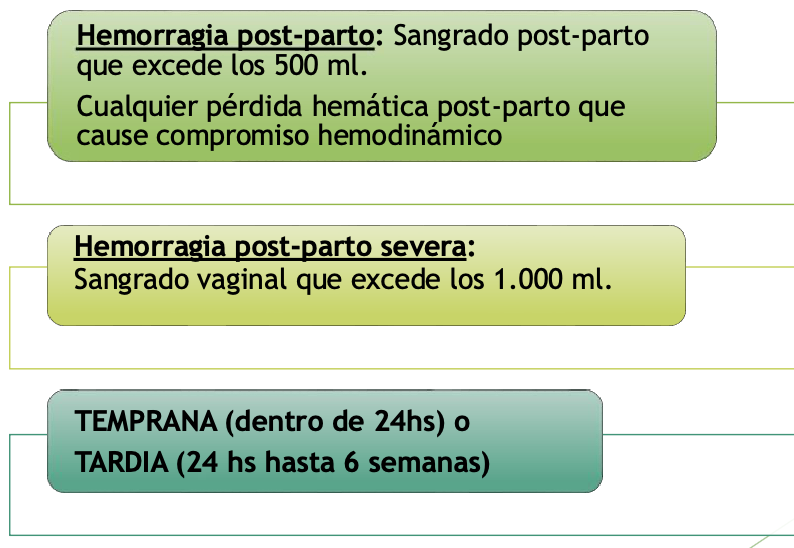 Hemorragia post-parto: Sangrado post-parto que excede los 500 ml.

Cualquier pérdida hemática post-parto que cause compromiso hemodinámico

Hemorragia post-parto severa: Sangrado vaginal que excede los 1.000 ml.

TEMPRANA (dentro de 24hs) o

TARDIA (24 hs hasta 6 semanas)